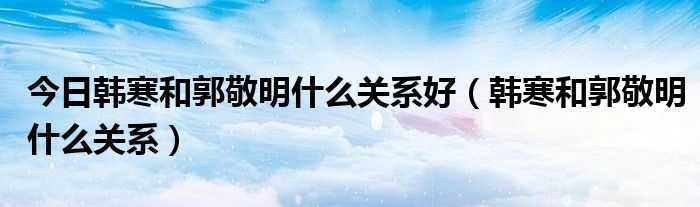 今日韩寒和郭敬明什么关系好（韩寒和郭敬明什么关系）